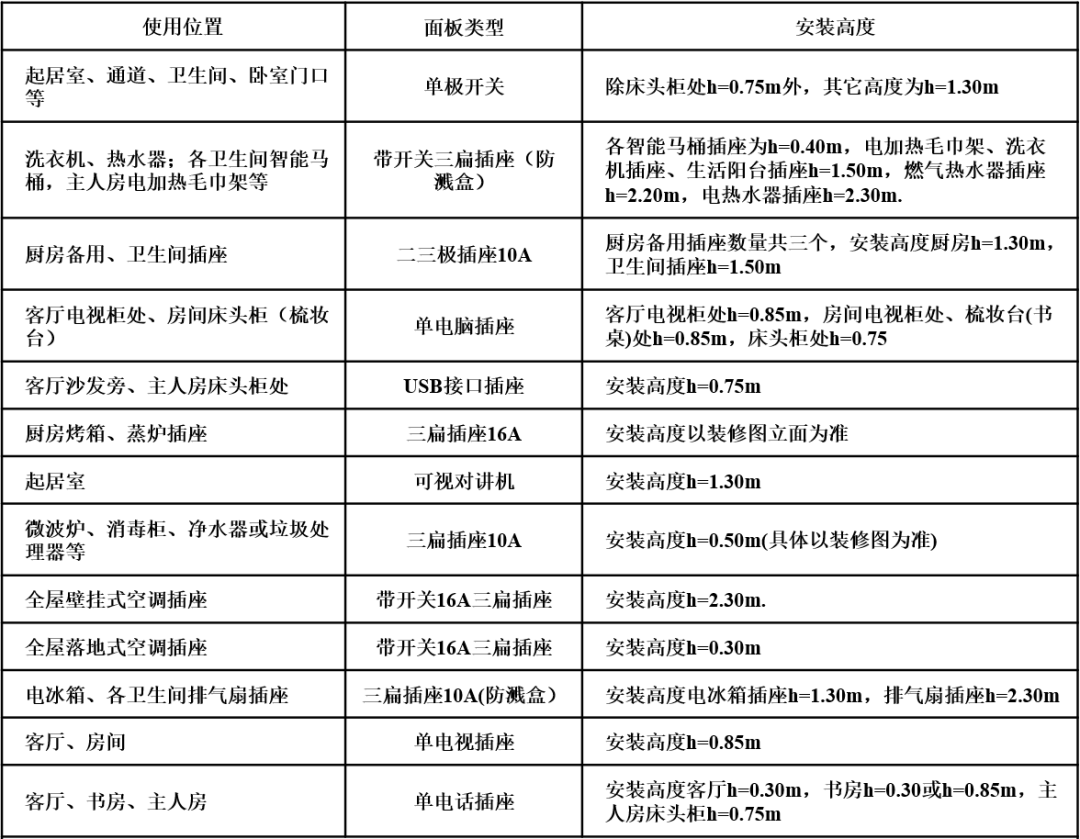 | 使用位置 | 面板类型 | 安装高度 |
|---|---|---|
| 起居室、通道、卫生间、卧室门口等 | 单极开关 | 除床头柜处h=0.75m外，其它高度为h=1.30m |
| 洗衣机、热水器；各卫生间智能马桶，主人房电加热毛巾架等 | 带开关三扁插座（防溅盒） | 各智能马桶插座为h=0.40m，电加热毛巾架、洗衣机插座、生活阳台插座h=1.50m，燃气热水器插座h=2.20m，电热水器插座h=2.30m. |
| 厨房备用、卫生间插座 | 二三极插座10A | 厨房备用插座数量共三个，安装高度厨房h=1.30m，卫生间插座h=1.50m |
| 客厅电视柜处、房间床头柜（梳妆台） | 单电脑插座 | 客厅电视柜处h=0.85m，房间电视柜处、梳妆台(书桌)处h=0.85m，床头柜处h=0.75 |
| 客厅沙发旁、主人房床头柜处 | USB接口插座 | 安装高度h=0.75m |
| 厨房烤箱、蒸炉插座 | 三扁插座16A | 安装高度以装修图立面为准 |
| 起居室 | 可视对讲机 | 安装高度h=1.30m |
| 微波炉、消毒柜、净水器或垃圾处理器等 | 三扁插座10A | 安装高度h=0.50m(具体以装修图为准) |
| 全屋壁挂式空调插座 | 带开关16A三扁插座 | 安装高度h=2.30m. |
| 全屋落地式空调插座 | 带开关16A三扁插座 | 安装高度h=0.30m |
| 电冰箱、各卫生间排气扇插座 | 三扁插座10A(防溅盒） | 安装高度电冰箱插座h=1.30m，排气扇插座h=2.30m |
| 客厅、房间 | 单电视插座 | 安装高度h=0.85m |
| 客厅、书房、主人房 | 单电话插座 | 安装高度客厅h=0.30m，书房h=0.30或h=0.85m，主人房床头柜h=0.75m |